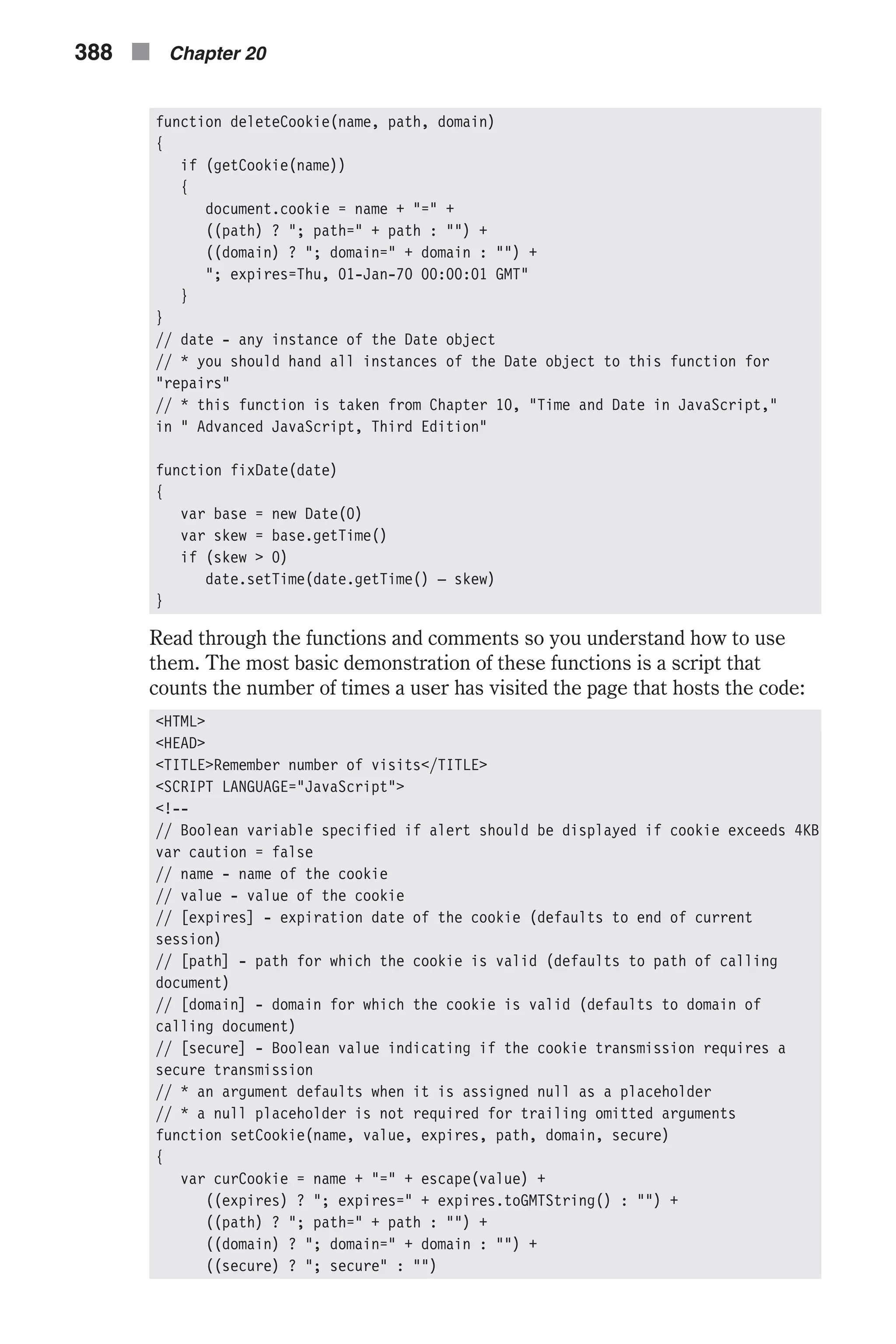 388 Chapter 20

function deleteCookie(name, path, domain)
{
   if (getCookie(name))
   {
      document.cookie = name + "=" +
      ((path) ? "; path=" + path : "") +
      ((domain) ? "; domain=" + domain : "") +
      "; expires=Thu, 01-Jan-70 00:00:01 GMT"
   }
}
// date - any instance of the Date object
// * you should hand all instances of the Date object to this function for "repairs"
// * this function is taken from Chapter 10, "Time and Date in JavaScript," in " Advanced JavaScript, Third Edition"

function fixDate(date)
{
   var base = new Date(0)
   var skew = base.getTime()
   if (skew > 0)
      date.setTime(date.getTime() – skew)
}

Read through the functions and comments so you understand how to use them. The most basic demonstration of these functions is a script that counts the number of times a user has visited the page that hosts the code:

<HTML>
<HEAD>
<TITLE>Remember number of visits</TITLE>
<SCRIPT LANGUAGE="JavaScript">
<!--
// Boolean variable specified if alert should be displayed if cookie exceeds 4KB
var caution = false
// name - name of the cookie
// value - value of the cookie
// [expires] - expiration date of the cookie (defaults to end of current session)
// [path] - path for which the cookie is valid (defaults to path of calling document)
// [domain] - domain for which the cookie is valid (defaults to domain of calling document)
// [secure] - Boolean value indicating if the cookie transmission requires a secure transmission
// * an argument defaults when it is assigned null as a placeholder
// * a null placeholder is not required for trailing omitted arguments
function setCookie(name, value, expires, path, domain, secure)
{
   var curCookie = name + "=" + escape(value) +
      ((expires) ? "; expires=" + expires.toGMTString() : "") +
      ((path) ? "; path=" + path : "") +
      ((domain) ? "; domain=" + domain : "") +
      ((secure) ? "; secure" : "")